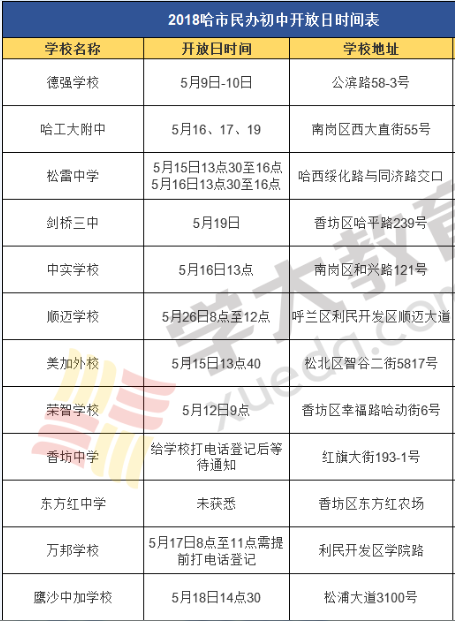 2018哈市民办初中开放日时间表

| 学校名称 | 开放日时间 | 学校地址 |
|---|---|---|
| 德强学校 | 5月9日-10日 | 公滨路58-3号 |
| 哈工大附中 | 5月16、17、19 | 南岗区西大直街55号 |
| 松雷中学 | 5月15日13点30至16点 5月16日13点30至16点 | 哈西绥化路与同济路交口 |
| 剑桥三中 | 5月19日 | 香坊区哈平路239号 |
| 中实学校 | 5月16日13点 | 南岗区和兴路121号 |
| 顺迈学校 | 5月26日8点至12点 | 呼兰区利民开发区顺迈大道 |
| 美加外校 | 5月15日13点40 | 松北区智谷二街5817号 |
| 荣智学校 | 5月12日9点 | 香坊区幸福路哈动街6号 |
| 香坊中学 | 给学校打电话登记后等待通知 | 红旗大街193-1号 |
| 东方红中学 | 未获悉 | 香坊区东方红农场 |
| 万邦学校 | 5月17日8点至11点需提前打电话登记 | 利民开发区学院路 |
| 鹰沙中加学校 | 5月18日14点30 | 松浦大道3100号 |

学大教育
xueda.com